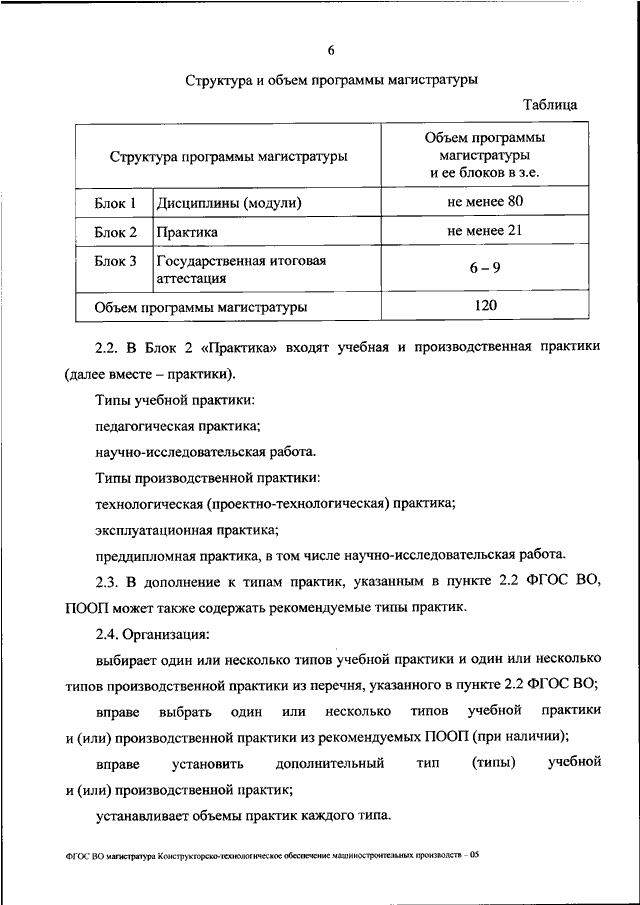 6

Структура и объем программы магистратуры

Таблица

| Структура программы магистратуры | | Объем программы магистратуры и ее блоков в з.е. |
|---|---|---|
| Блок 1 | Дисциплины (модули) | не менее 80 |
| Блок 2 | Практика | не менее 21 |
| Блок 3 | Государственная итоговая аттестация | 6 – 9 |
| Объем программы магистратуры | | 120 |

2.2. В Блок 2 «Практика» входят учебная и производственная практики (далее вместе – практики).

Типы учебной практики:

педагогическая практика;

научно-исследовательская работа.

Типы производственной практики:

технологическая (проектно-технологическая) практика;

эксплуатационная практика;

преддипломная практика, в том числе научно-исследовательская работа.

2.3. В дополнение к типам практик, указанным в пункте 2.2 ФГОС ВО, ПООП может также содержать рекомендуемые типы практик.

2.4. Организация:

выбирает один или несколько типов учебной практики и один или несколько типов производственной практики из перечня, указанного в пункте 2.2 ФГОС ВО;

вправе выбрать один или несколько типов учебной практики и (или) производственной практики из рекомендуемых ПООП (при наличии);

вправе установить дополнительный тип (типы) учебной и (или) производственной практик;

устанавливает объемы практик каждого типа.

ФГОС ВО магистратура Конструкторско-технологическое обеспечение машиностроительных производств – 05